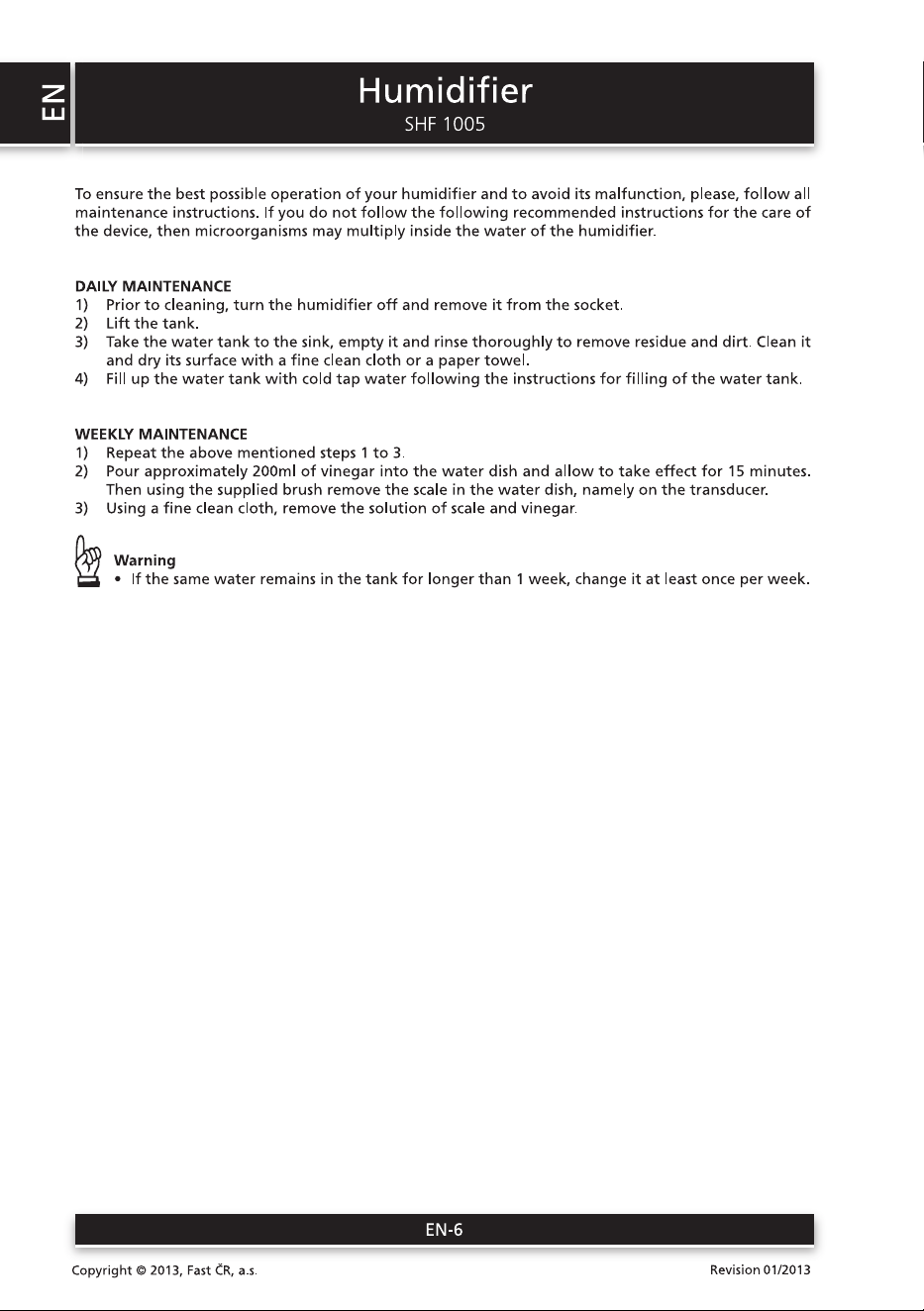 EN

Humidifier
SHF 1005

To ensure the best possible operation of your humidifier and to avoid its malfunction, please, follow all maintenance instructions. If you do not follow the following recommended instructions for the care of the device, then microorganisms may multiply inside the water of the humidifier.

DAILY MAINTENANCE
1) Prior to cleaning, turn the humidifier off and remove it from the socket.
2) Lift the tank.
3) Take the water tank to the sink, empty it and rinse thoroughly to remove residue and dirt. Clean it and dry its surface with a fine clean cloth or a paper towel.
4) Fill up the water tank with cold tap water following the instructions for filling of the water tank.

WEEKLY MAINTENANCE
1) Repeat the above mentioned steps 1 to 3.
2) Pour approximately 200ml of vinegar into the water dish and allow to take effect for 15 minutes. Then using the supplied brush remove the scale in the water dish, namely on the transducer.
3) Using a fine clean cloth, remove the solution of scale and vinegar.

Warning
• If the same water remains in the tank for longer than 1 week, change it at least once per week.

EN-6

Copyright © 2013, Fast ČR, a.s.
Revision 01/2013